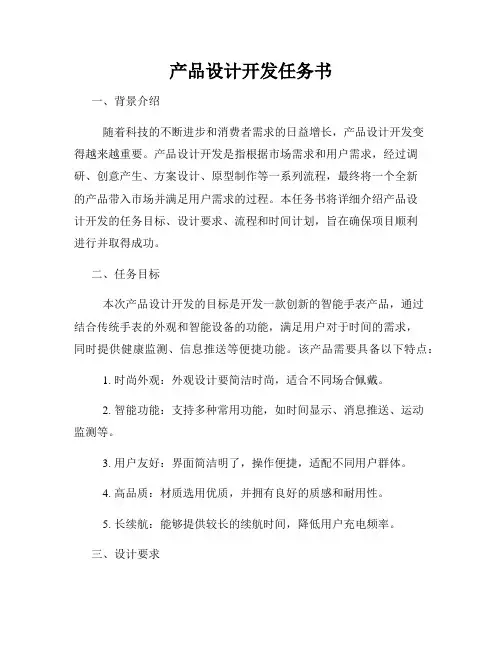 产品设计开发任务书

一、背景介绍

随着科技的不断进步和消费者需求的日益增长，产品设计开发变得越来越重要。产品设计开发是指根据市场需求和用户需求，经过调研、创意产生、方案设计、原型制作等一系列流程，最终将一个全新的产品带入市场并满足用户需求的过程。本任务书将详细介绍产品设计开发的任务目标、设计要求、流程和时间计划，旨在确保项目顺利进行并取得成功。

二、任务目标

本次产品设计开发的目标是开发一款创新的智能手表产品，通过结合传统手表的外观和智能设备的功能，满足用户对于时间的需求，同时提供健康监测、信息推送等便捷功能。该产品需要具备以下特点：

1. 时尚外观：外观设计要简洁时尚，适合不同场合佩戴。

2. 智能功能：支持多种常用功能，如时间显示、消息推送、运动监测等。

3. 用户友好：界面简洁明了，操作便捷，适配不同用户群体。

4. 高品质：材质选用优质，并拥有良好的质感和耐用性。

5. 长续航：能够提供较长的续航时间，降低用户充电频率。

三、设计要求